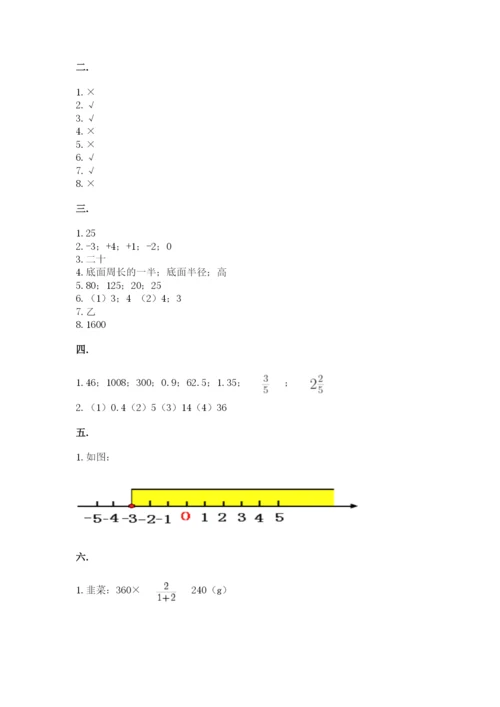 二.

1. ×
2. √
3. √
4. ×
5. ×
6. √
7. √
8. ×

三.

1. 25
2. -3；+4；+1；-2；0
3. 二十
4. 底面周长的一半；底面半径；高
5. 80；125；20；25
6. （1）3；4 （2）4；3
7. 乙
8. 1600

四.

1. 46；1008；300；0.9；62.5；1.35； $\frac{3}{5}$ ； $2\frac{2}{5}$

2. （1）0.4（2）5（3）14（4）36

五.

1. 如图：

-5 -4 -3 -2 -1 0 1 2 3 4 5

六.

1. 韭菜：360× $\frac{2}{1+2}$ 240（g）